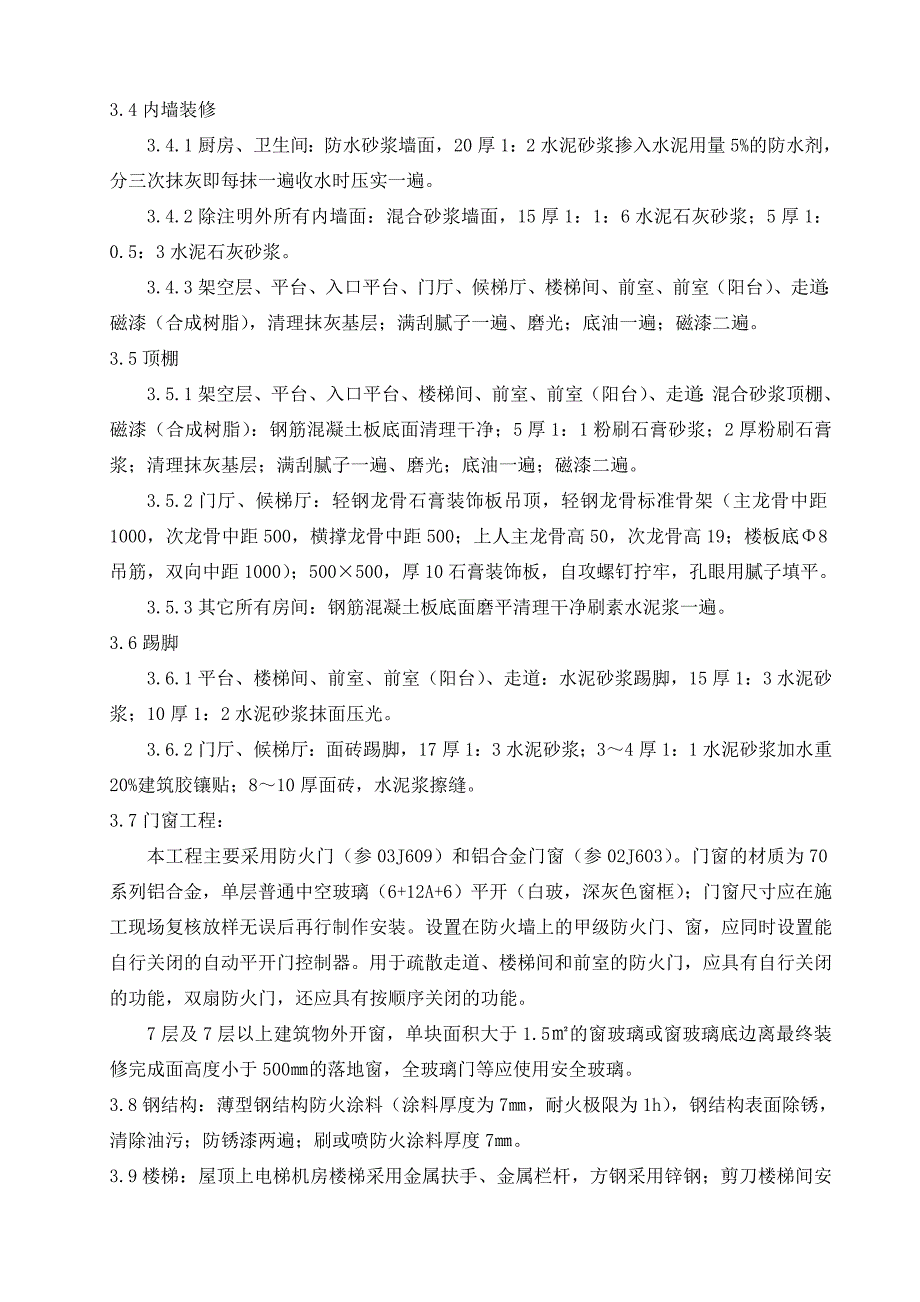 3.4 内墙装修

3.4.1 厨房、卫生间：防水砂浆墙面，20 厚 1：2 水泥砂浆掺入水泥用量 5%的防水剂，分三次抹灰即每抹一遍收水时压实一遍。

3.4.2 除注明外所有内墙面：混合砂浆墙面，15 厚 1：1：6 水泥石灰砂浆；5 厚 1：0.5：3 水泥石灰砂浆。

3.4.3 架空层、平台、入口平台、门厅、候梯厅、楼梯间、前室、前室（阳台）、走道：磁漆（合成树脂），清理抹灰基层；满刮腻子一遍、磨光；底油一遍；磁漆二遍。

3.5 顶棚

3.5.1 架空层、平台、入口平台、楼梯间、前室、前室（阳台）、走道：混合砂浆顶棚、磁漆（合成树脂）：钢筋混凝土板底面清理干净；5 厚 1：1 粉刷石膏砂浆；2 厚粉刷石膏浆；清理抹灰基层；满刮腻子一遍、磨光；底油一遍；磁漆二遍。

3.5.2 门厅、候梯厅：轻钢龙骨石膏装饰板吊顶，轻钢龙骨标准骨架（主龙骨中距 1000，次龙骨中距 500，横撑龙骨中距 500；上人主龙骨高 50，次龙骨高 19；楼板底Φ8 吊筋，双向中距 1000）；500×500，厚 10 石膏装饰板，自攻螺钉拧牢，孔眼用腻子填平。

3.5.3 其它所有房间：钢筋混凝土板底面磨平清理干净刷素水泥浆一遍。

3.6 踢脚

3.6.1 平台、楼梯间、前室、前室（阳台）、走道：水泥砂浆踢脚，15 厚 1：3 水泥砂浆；10 厚 1：2 水泥砂浆抹面压光。

3.6.2 门厅、候梯厅：面砖踢脚，17 厚 1：3 水泥砂浆；3～4 厚 1：1 水泥砂浆加水重 20%建筑胶镶贴；8～10 厚面砖，水泥浆擦缝。

3.7 门窗工程：

本工程主要采用防火门（参 03J609）和铝合金门窗（参 02J603）。门窗的材质为 70 系列铝合金，单层普通中空玻璃（6+12A+6）平开（白玻，深灰色窗框）；门窗尺寸应在施工现场复核放样无误后再行制作安装。设置在防火墙上的甲级防火门、窗，应同时设置能自行关闭的自动平开门控制器。用于疏散走道、楼梯间和前室的防火门，应具有自行关闭的功能，双扇防火门，还应具有按顺序关闭的功能。

7 层及 7 层以上建筑物外开窗，单块面积大于 1.5㎡的窗玻璃或窗玻璃底边离最终装修完成面高度小于 500mm 的落地窗，全玻璃门等应使用安全玻璃。

3.8 钢结构：薄型钢结构防火涂料（涂料厚度为 7mm，耐火极限为 1h），钢结构表面除锈，清除油污；防锈漆两遍；刷或喷防火涂料厚度 7mm。

3.9 楼梯：屋顶上电梯机房楼梯采用金属扶手、金属栏杆，方钢采用锌钢；剪刀楼梯间安